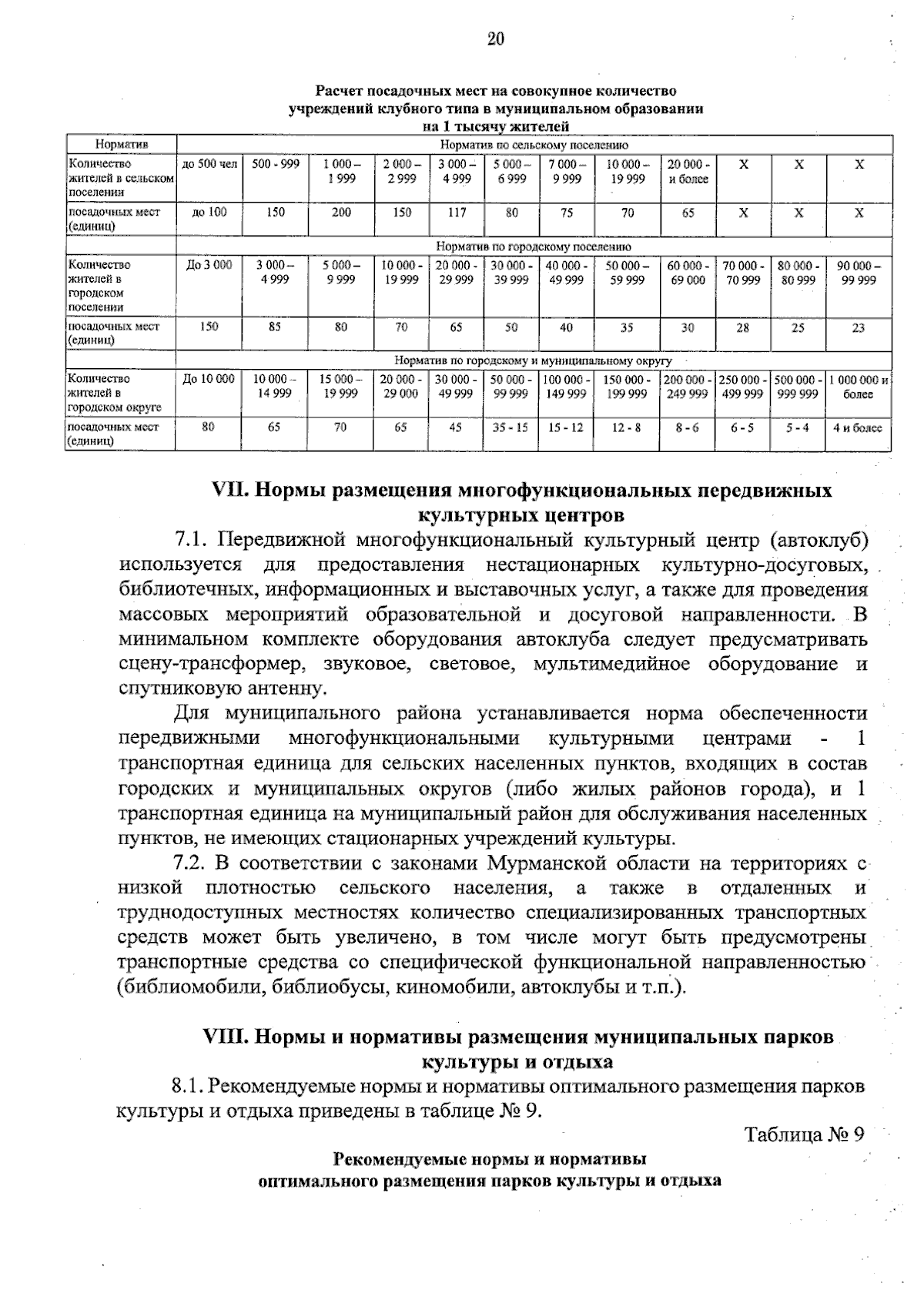 20

Расчет посадочных мест на совокупное количество учреждений клубного типа в муниципальном образовании на 1 тысячу жителей

| Норматив | Норматив по сельскому поселению | | | | | | | | | | | |
|---|---|---|---|---|---|---|---|---|---|---|---|---|
| Количество жителей в сельском поселении | до 500 чел | 500 - 999 | 1 000 – 1 999 | 2 000 – 2 999 | 3 000 – 4 999 | 5 000 – 6 999 | 7 000 – 9 999 | 10 000 – 19 999 | 20 000 - и более | Х | Х | Х |
| посадочных мест (единиц) | до 100 | 150 | 200 | 150 | 117 | 80 | 75 | 70 | 65 | Х | Х | Х |
| | Норматив по городскому поселению | | | | | | | | | | | |
| Количество жителей в городском поселении | До 3 000 | 3 000 – 4 999 | 5 000 – 9 999 | 10 000 - 19 999 | 20 000 - 29 999 | 30 000 - 39 999 | 40 000 - 49 999 | 50 000 – 59 999 | 60 000 - 69 000 | 70 000 - 70 999 | 80 000 - 80 999 | 90 000 – 99 999 |
| посадочных мест (единиц) | 150 | 85 | 80 | 70 | 65 | 50 | 40 | 35 | 30 | 28 | 25 | 23 |
| | Норматив по городскому и муниципальному округу | | | | | | | | | | | |
| Количество жителей в городском округе | До 10 000 | 10 000 – 14 999 | 15 000 – 19 999 | 20 000 - 29 000 | 30 000 - 49 999 | 50 000 - 99 999 | 100 000 - 149 999 | 150 000 - 199 999 | 200 000 - 249 999 | 250 000 - 499 999 | 500 000 - 999 999 | 1 000 000 и более |
| посадочных мест (единиц) | 80 | 65 | 70 | 65 | 45 | 35 - 15 | 15 - 12 | 12 - 8 | 8 - 6 | 6 - 5 | 5 - 4 | 4 и более |

VII. Нормы размещения многофункциональных передвижных культурных центров

7.1. Передвижной многофункциональный культурный центр (автоклуб) используется для предоставления нестационарных культурно-досуговых, библиотечных, информационных и выставочных услуг, а также для проведения массовых мероприятий образовательной и досуговой направленности. В минимальном комплекте оборудования автоклуба следует предусматривать сцену-трансформер, звуковое, световое, мультимедийное оборудование и спутниковую антенну.

Для муниципального района устанавливается норма обеспеченности передвижными многофункциональными культурными центрами - 1 транспортная единица для сельских населенных пунктов, входящих в состав городских и муниципальных округов (либо жилых районов города), и 1 транспортная единица на муниципальный район для обслуживания населенных пунктов, не имеющих стационарных учреждений культуры.

7.2. В соответствии с законами Мурманской области на территориях с низкой плотностью сельского населения, а также в отдаленных и труднодоступных местностях количество специализированных транспортных средств может быть увеличено, в том числе могут быть предусмотрены транспортные средства со специфической функциональной направленностью (библиомобили, библиобусы, киномобили, автоклубы и т.п.).

VIII. Нормы и нормативы размещения муниципальных парков культуры и отдыха

8.1. Рекомендуемые нормы и нормативы оптимального размещения парков культуры и отдыха приведены в таблице № 9.

Таблица № 9

Рекомендуемые нормы и нормативы оптимального размещения парков культуры и отдыха